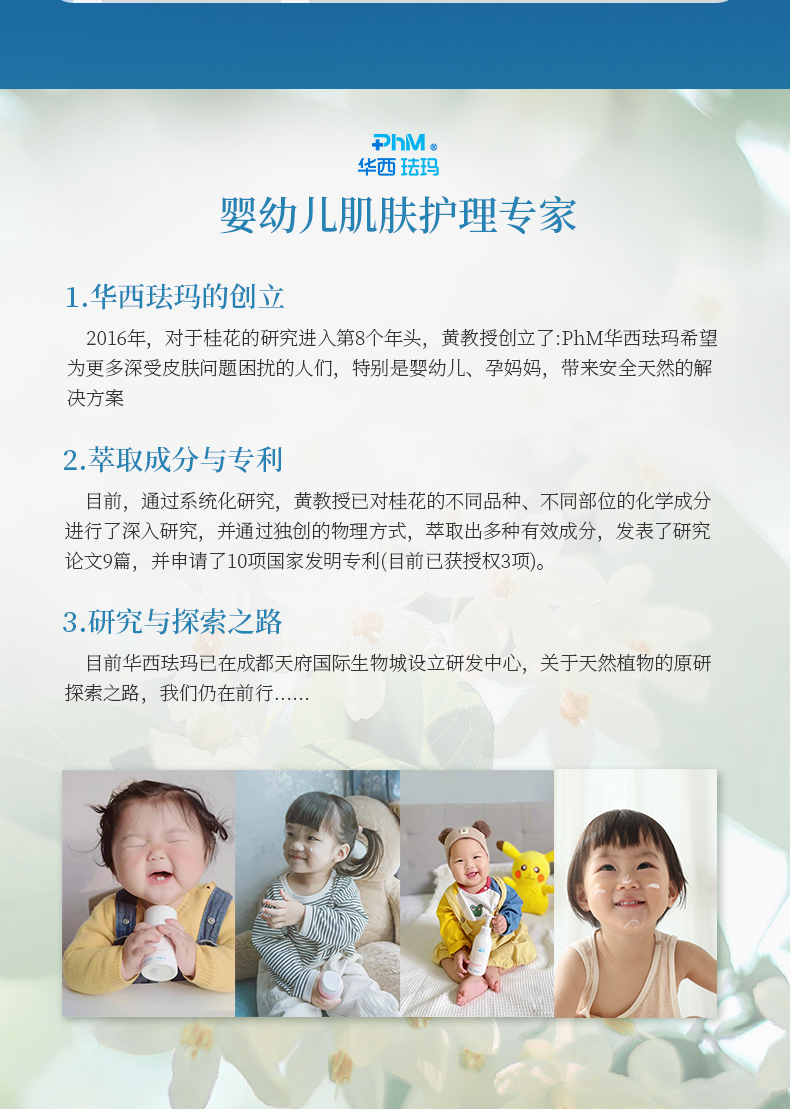 PhM®
华西珐玛

婴幼儿肌肤护理专家

1.华西珐玛的创立

2016年，对于桂花的研究进入第8个年头，黄教授创立了:PhM华西珐玛希望为更多深受皮肤问题困扰的人们，特别是婴幼儿、孕妈妈，带来安全天然的解决方案

2.萃取成分与专利

目前，通过系统化研究，黄教授已对桂花的不同品种、不同部位的化学成分进行了深入研究，并通过独创的物理方式，萃取出多种有效成分，发表了研究论文9篇，并申请了10项国家发明专利(目前已获授权3项)。

3.研究与探索之路

目前华西珐玛已在成都天府国际生物城设立研发中心，关于天然植物的原研探索之路，我们仍在前行……